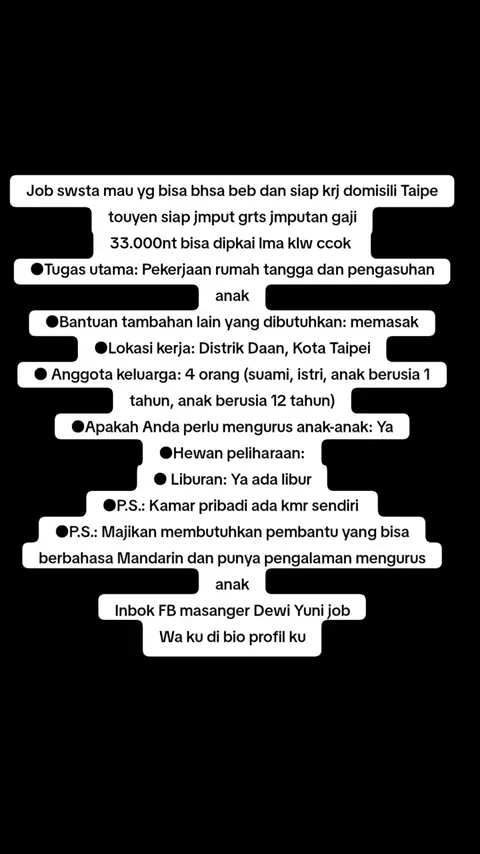 Job swsta mau yg bisa bhsa beb dan siap krj domisili Taipe touyen siap jmput grts jmputan gaji 33.000nt bisa dipkai lma klw ccok
●Tugas utama: Pekerjaan rumah tangga dan pengasuhan anak
●Bantuan tambahan lain yang dibutuhkan: memasak
●Lokasi kerja: Distrik Daan, Kota Taipei
● Anggota keluarga: 4 orang (suami, istri, anak berusia 1 tahun, anak berusia 12 tahun)
●Apakah Anda perlu mengurus anak-anak: Ya
●Hewan peliharaan:
● Liburan: Ya ada libur
●P.S.: Kamar pribadi ada kmr sendiri
●P.S.: Majikan membutuhkan pembantu yang bisa berbahasa Mandarin dan punya pengalaman mengurus anak
Inbok FB masanger Dewi Yuni job
Wa ku di bio profil ku